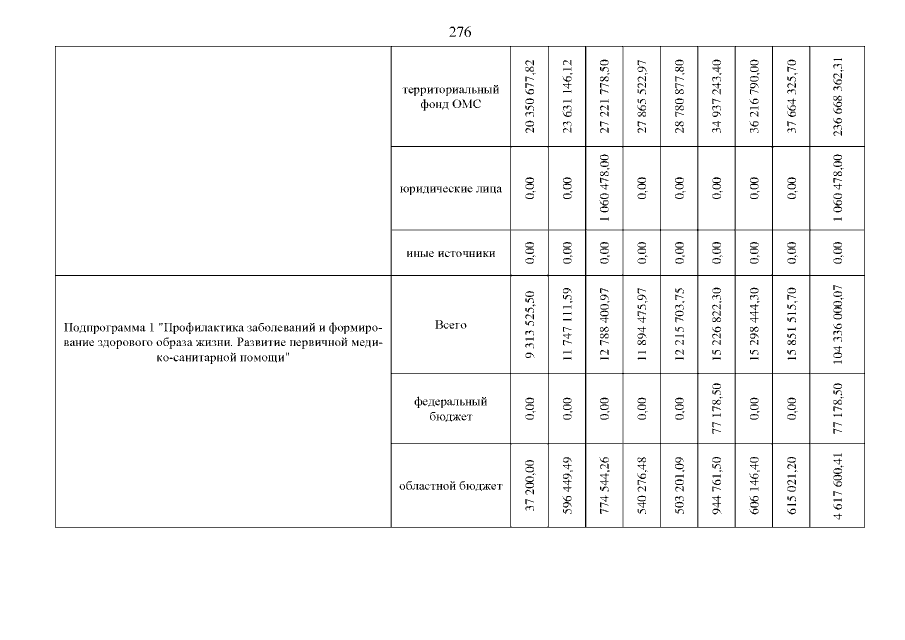 276

|  |  |  |  |  |  |  |  |  |  |  |
|---|---|---|---|---|---|---|---|---|---|---|
|  | территориальный фонд ОМС | 20 350 677,82 | 23 631 146,12 | 27 221 778,50 | 27 865 522,97 | 28 780 877,80 | 34 937 243,40 | 36 216 790,00 | 37 664 325,70 | 236 668 362,31 |
|  | юридические лица | 0,00 | 0,00 | 1 060 478,00 | 0,00 | 0,00 | 0,00 | 0,00 | 0,00 | 1 060 478,00 |
|  | иные источники | 0,00 | 0,00 | 0,00 | 0,00 | 0,00 | 0,00 | 0,00 | 0,00 | 0,00 |
| Подпрограмма 1 "Профилактика заболеваний и формирование здорового образа жизни. Развитие первичной медико-санитарной помощи" | Всего | 9 313 525,50 | 11 747 111,59 | 12 788 400,97 | 11 894 475,97 | 12 215 703,75 | 15 226 822,30 | 15 298 444,30 | 15 851 515,70 | 104 336 000,07 |
|  | федеральный бюджет | 0,00 | 0,00 | 0,00 | 0,00 | 0,00 | 77 178,50 | 0,00 | 0,00 | 77 178,50 |
|  | областной бюджет | 37 200,00 | 596 449,49 | 774 544,26 | 540 276,48 | 503 201,09 | 944 761,50 | 606 146,40 | 615 021,20 | 4 617 600,41 |